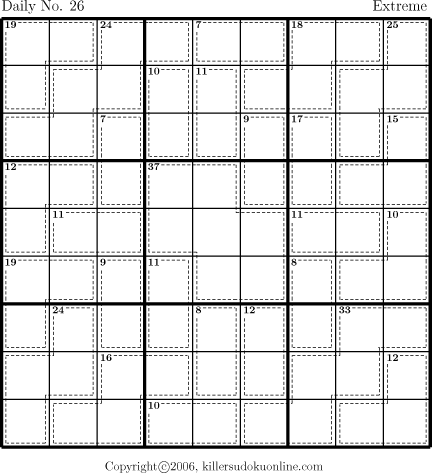 Daily No. 26

Extreme

19
24
7
18
25
10
11
7
9
17
15
12
37
11
11
10
19
9
11
8
24
8
12
33
16
12
10

Copyright©2006, killersudokuonline.com